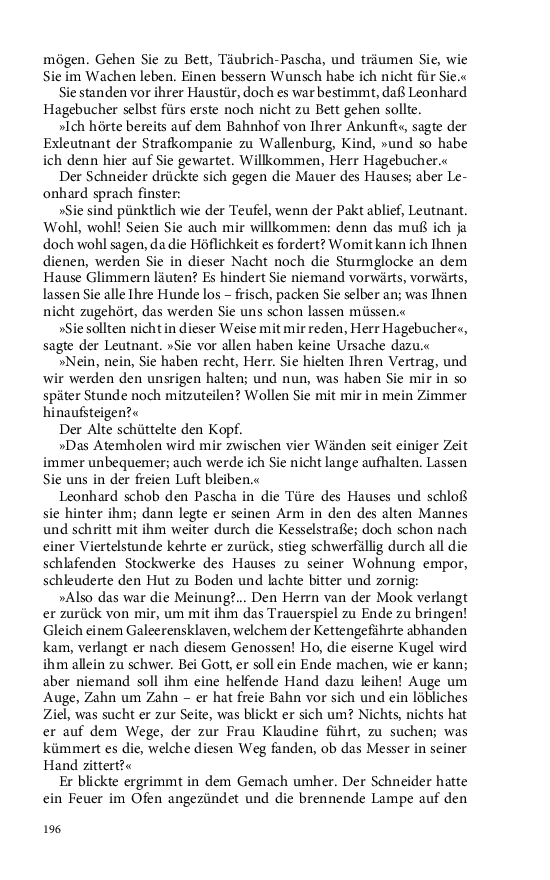 mögen. Gehen Sie zu Bett, Täubrich-Pascha, und träumen Sie, wie Sie im Wachen leben. Einen bessern Wunsch habe ich nicht für Sie.«

Sie standen vor ihrer Haustür, doch es war bestimmt, daß Leonhard Hagebucher selbst fürs erste noch nicht zu Bett gehen sollte.

»Ich hörte bereits auf dem Bahnhof von Ihrer Ankunft«, sagte der Exleutnant der Strafkompanie zu Wallenburg, Kind, »und so habe ich denn hier auf Sie gewartet. Willkommen, Herr Hagebucher.«

Der Schneider drückte sich gegen die Mauer des Hauses; aber Leonhard sprach finster:

»Sie sind pünktlich wie der Teufel, wenn der Pakt ablief, Leutnant. Wohl, wohl! Seien Sie auch mir willkommen: denn das muß ich ja doch wohl sagen, da die Höflichkeit es fordert? Womit kann ich Ihnen dienen, werden Sie in dieser Nacht noch die Sturmglocke an dem Hause Glimmern läuten? Es hindert Sie niemand vorwärts, vorwärts, lassen Sie alle Ihre Hunde los – frisch, packen Sie selber an; was Ihnen nicht zugehört, das werden Sie uns schon lassen müssen.«

»Sie sollten nicht in dieser Weise mit mir reden, Herr Hagebucher«, sagte der Leutnant. »Sie vor allen haben keine Ursache dazu.«

»Nein, nein, Sie haben recht, Herr. Sie hielten Ihren Vertrag, und wir werden den unsrigen halten; und nun, was haben Sie mir in so später Stunde noch mitzuteilen? Wollen Sie mit mir in mein Zimmer hinaufsteigen?«

Der Alte schüttelte den Kopf.

»Das Atemholen wird mir zwischen vier Wänden seit einiger Zeit immer unbequemer; auch werde ich Sie nicht lange aufhalten. Lassen Sie uns in der freien Luft bleiben.«

Leonhard schob den Pascha in die Türe des Hauses und schloß sie hinter ihm; dann legte er seinen Arm in den des alten Mannes und schritt mit ihm weiter durch die Kesselstraße; doch schon nach einer Viertelstunde kehrte er zurück, stieg schwerfällig durch all die schlafenden Stockwerke des Hauses zu seiner Wohnung empor, schleuderte den Hut zu Boden und lachte bitter und zornig:

»Also das war die Meinung?... Den Herrn van der Mook verlangt er zurück von mir, um mit ihm das Trauerspiel zu Ende zu bringen! Gleich einem Galeerensklaven, welchem der Kettengefährte abhanden kam, verlangt er nach diesem Genossen! Ho, die eiserne Kugel wird ihm allein zu schwer. Bei Gott, er soll ein Ende machen, wie er kann; aber niemand soll ihm eine helfende Hand dazu leihen! Auge um Auge, Zahn um Zahn – er hat freie Bahn vor sich und ein löbliches Ziel, was sucht er zur Seite, was blickt er sich um? Nichts, nichts hat er auf dem Wege, der zur Frau Klaudine führt, zu suchen; was kümmert es die, welche diesen Weg fanden, ob das Messer in seiner Hand zittert?«

Er blickte ergrimmt in dem Gemach umher. Der Schneider hatte ein Feuer im Ofen angezündet und die brennende Lampe auf den

196